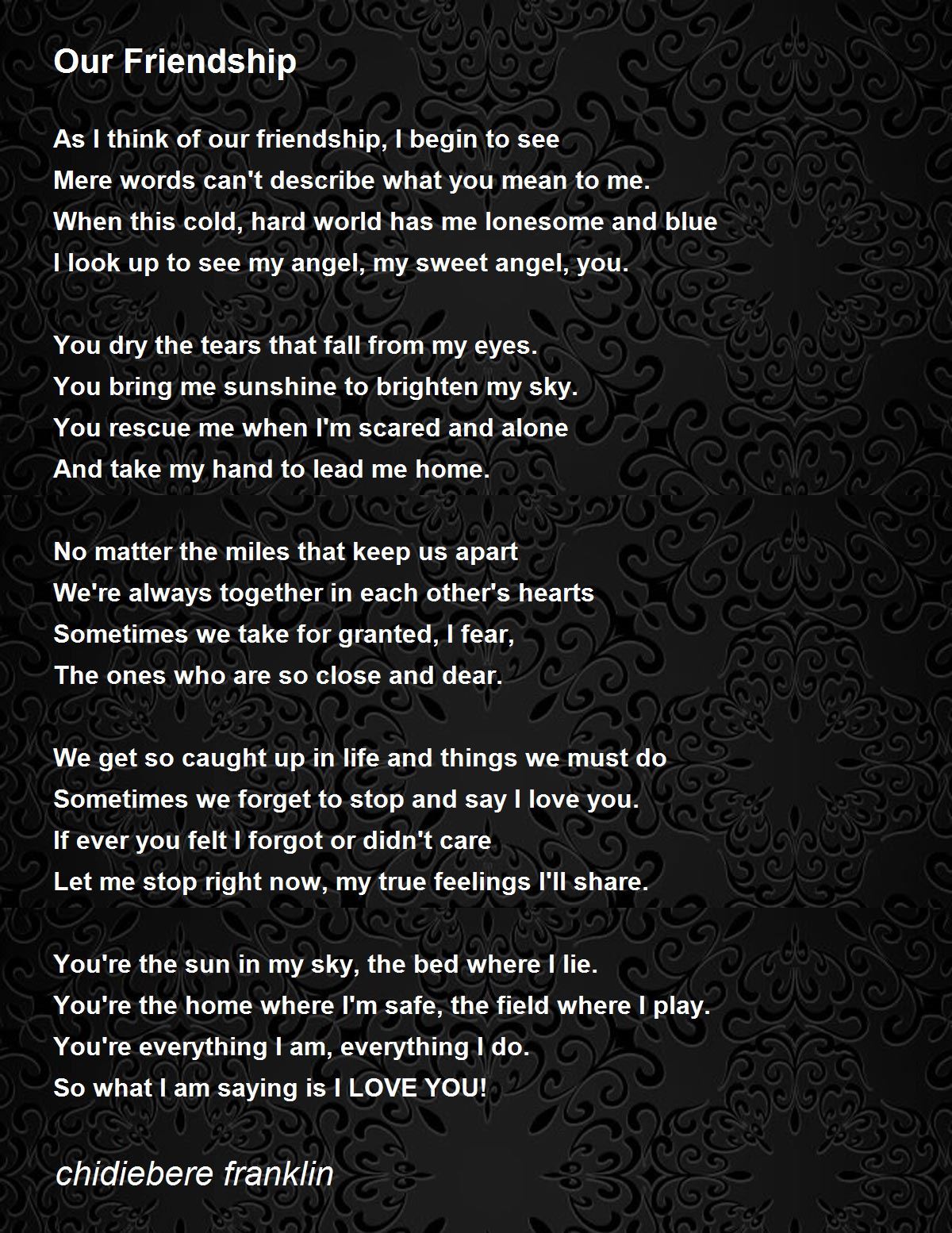 Our Friendship

As I think of our friendship, I begin to see
Mere words can't describe what you mean to me.
When this cold, hard world has me lonesome and blue
I look up to see my angel, my sweet angel, you.

You dry the tears that fall from my eyes.
You bring me sunshine to brighten my sky.
You rescue me when I'm scared and alone
And take my hand to lead me home.

No matter the miles that keep us apart
We're always together in each other's hearts
Sometimes we take for granted, I fear,
The ones who are so close and dear.

We get so caught up in life and things we must do
Sometimes we forget to stop and say I love you.
If ever you felt I forgot or didn't care
Let me stop right now, my true feelings I'll share.

You're the sun in my sky, the bed where I lie.
You're the home where I'm safe, the field where I play.
You're everything I am, everything I do.
So what I am saying is I LOVE YOU!

chidiebere franklin